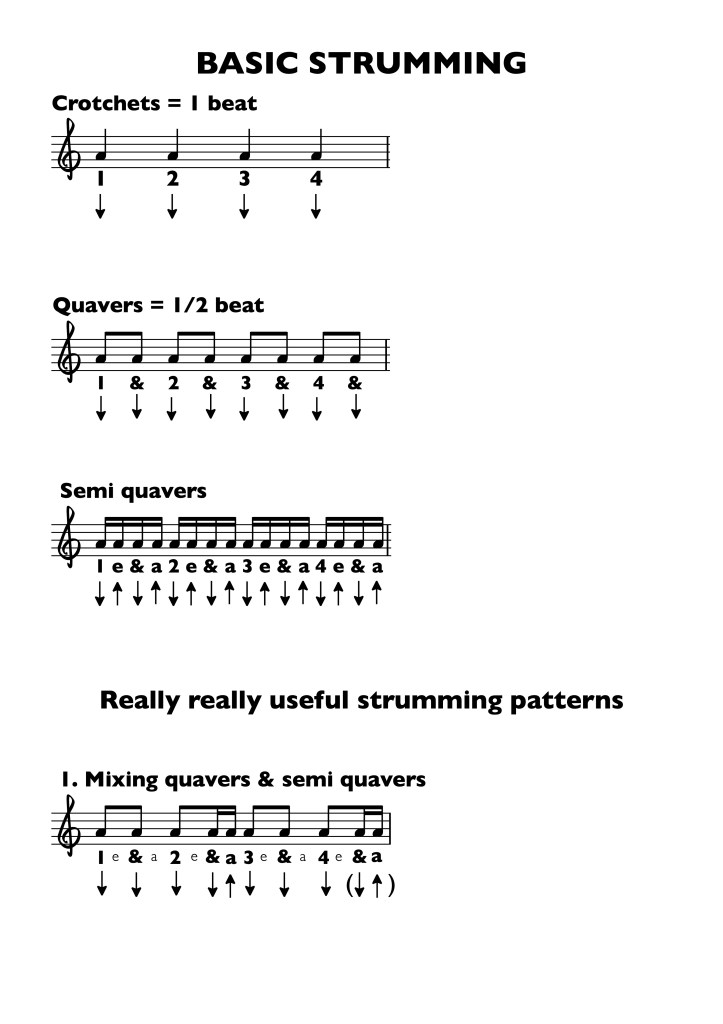 BASIC STRUMMING

Crotchets = 1 beat

1 2 3 4
↓ ↓ ↓ ↓

Quavers = 1/2 beat

1 & 2 & 3 & 4 &
↓ ↓ ↓ ↓ ↓ ↓ ↓ ↓

Semi quavers

1 e & a 2 e & a 3 e & a 4 e & a
↓ ↑ ↓ ↑ ↓ ↑ ↓ ↑ ↓ ↑ ↓ ↑ ↓ ↑ ↓ ↑

Really really useful strumming patterns

1. Mixing quavers & semi quavers

1 e & a 2 e & a 3 e & a 4 e & a
↓ ↓ ↓ ↓ ↑ ↓ ↓ ↓ (↓ ↑)